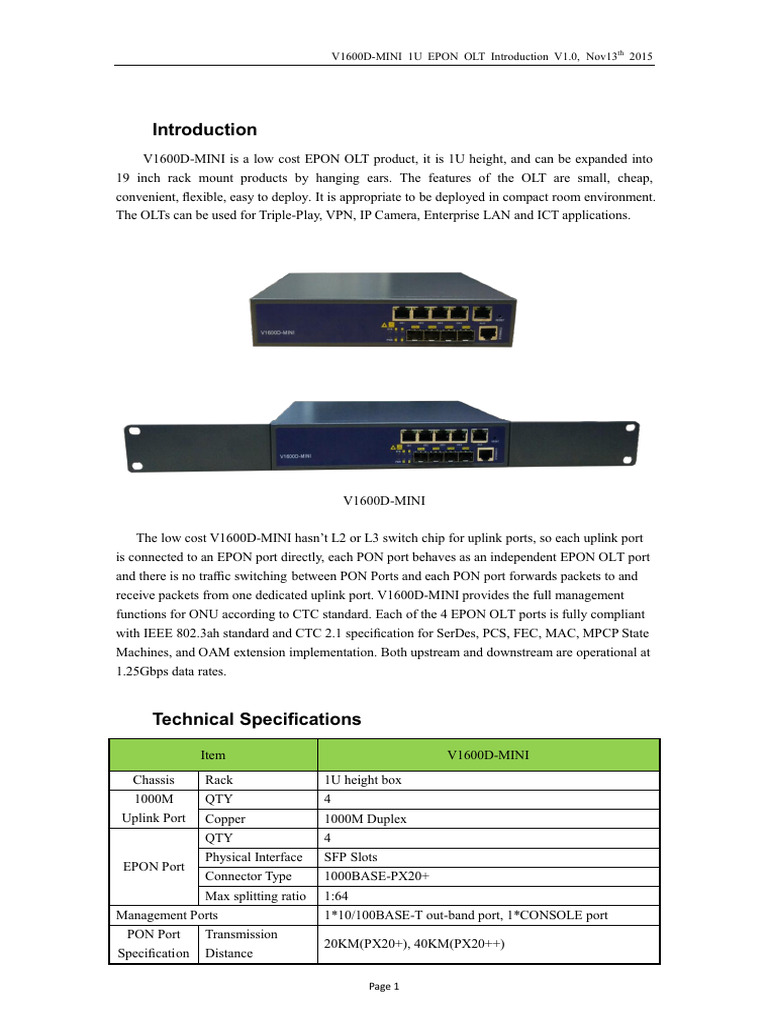 V1600D-MINI 1U EPON OLT Introduction V1.0, Nov13$^{th}$ 2015

Introduction

V1600D-MINI is a low cost EPON OLT product, it is 1U height, and can be expanded into 19 inch rack mount products by hanging ears. The features of the OLT are small, cheap, convenient, flexible, easy to deploy. It is appropriate to be deployed in compact room environment. The OLTs can be used for Triple-Play, VPN, IP Camera, Enterprise LAN and ICT applications.

V1600D-MINI

V1600D-MINI

V1600D-MINI

The low cost V1600D-MINI hasn't L2 or L3 switch chip for uplink ports, so each uplink port is connected to an EPON port directly, each PON port behaves as an independent EPON OLT port and there is no traffic switching between PON Ports and each PON port forwards packets to and receive packets from one dedicated uplink port. V1600D-MINI provides the full management functions for ONU according to CTC standard. Each of the 4 EPON OLT ports is fully compliant with IEEE 802.3ah standard and CTC 2.1 specification for SerDes, PCS, FEC, MAC, MPCP State Machines, and OAM extension implementation. Both upstream and downstream are operational at 1.25Gbps data rates.

Technical Specifications

| Item | | V1600D-MINI |
|---|---|---|
| Chassis | Rack | 1U height box |
| 1000M Uplink Port | QTY | 4 |
| | Copper | 1000M Duplex |
| EPON Port | QTY | 4 |
| | Physical Interface | SFP Slots |
| | Connector Type | 1000BASE-PX20+ |
| | Max splitting ratio | 1:64 |
| Management Ports | | 1*10/100BASE-T out-band port, 1*CONSOLE port |
| PON Port Specification | Transmission Distance | 20KM(PX20+), 40KM(PX20++) |

Page 1